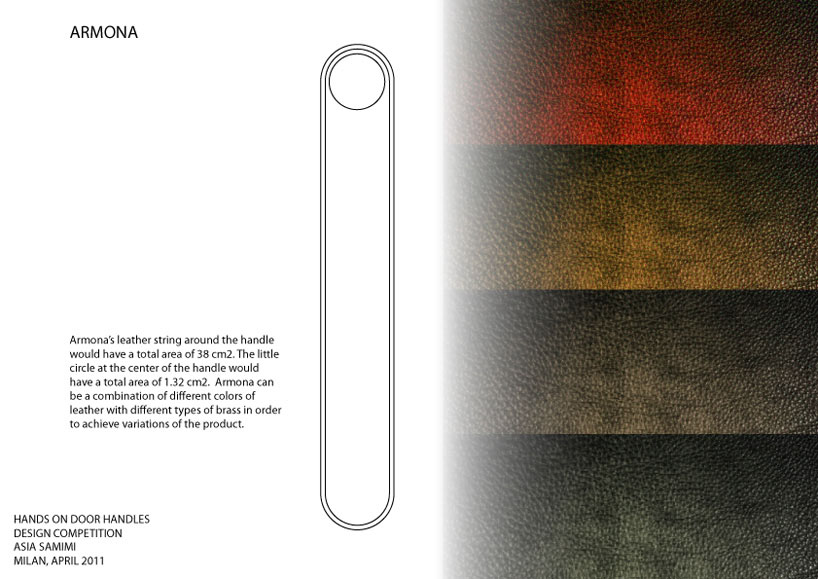 ARMONA

Armona's leather string around the handle would have a total area of 38 cm2. The little circle at the center of the handle would have a total area of 1.32 cm2. Armona can be a combination of different colors of leather with different types of brass in order to achieve variations of the product.

HANDS ON DOOR HANDLES
DESIGN COMPETITION
ASIA SAMIMI
MILAN, APRIL 2011